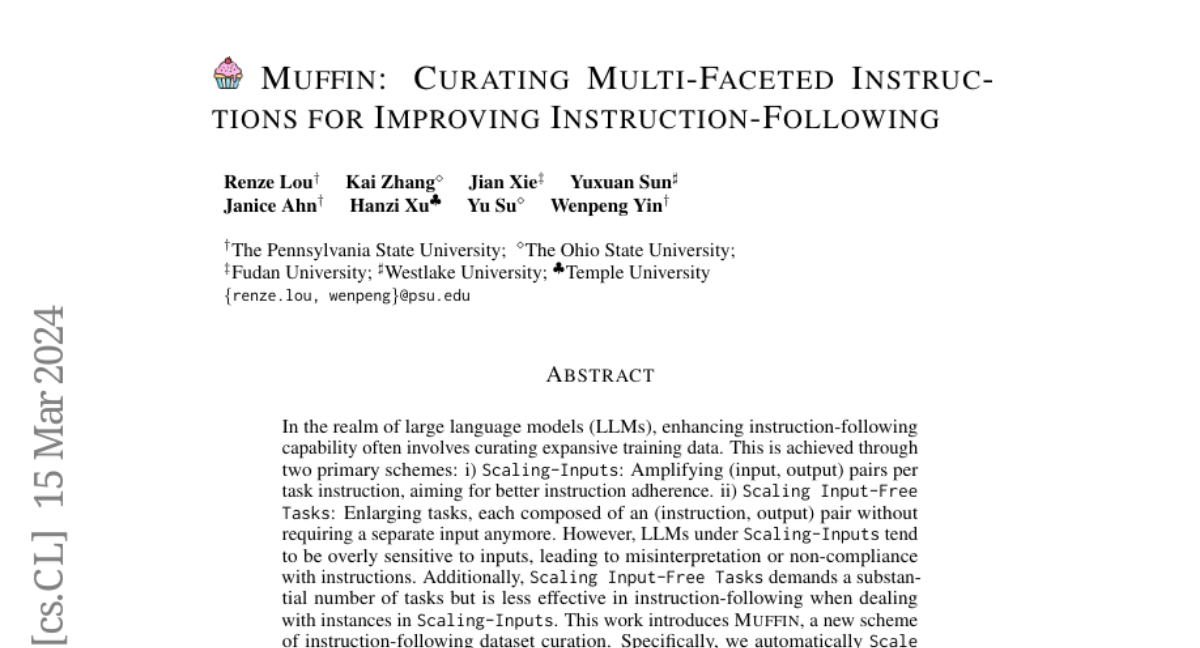 MUFFIN: CURATING MULTI-FACETED INSTRUCTIONS FOR IMPROVING INSTRUCTION-FOLLOWING

Renze Lou$^{\dagger}$ Kai Zhang$^{\diamond}$ Jian Xie$^{\ddagger}$ Yuxuan Sun$^{\sharp}$
Janice Ahn$^{\dagger}$ Hanzi Xu$^{\clubsuit}$ Yu Su$^{\diamond}$ Wenpeng Yin$^{\dagger}$

$^{\dagger}$The Pennsylvania State University; $^{\diamond}$The Ohio State University;
$^{\ddagger}$Fudan University; $^{\sharp}$Westlake University; $^{\clubsuit}$Temple University
{renze.lou, wenpeng}@psu.edu

[cs.CL] 15 Mar 2024

ABSTRACT

In the realm of large language models (LLMs), enhancing instruction-following capability often involves curating expansive training data. This is achieved through two primary schemes: i) Scaling-Inputs: Amplifying (input, output) pairs per task instruction, aiming for better instruction adherence. ii) Scaling Input-Free Tasks: Enlarging tasks, each composed of an (instruction, output) pair without requiring a separate input anymore. However, LLMs under Scaling-Inputs tend to be overly sensitive to inputs, leading to misinterpretation or non-compliance with instructions. Additionally, Scaling Input-Free Tasks demands a substantial number of tasks but is less effective in instruction-following when dealing with instances in Scaling-Inputs. This work introduces MUFFIN, a new scheme of instruction-following dataset curation. Specifically, we automatically Scale